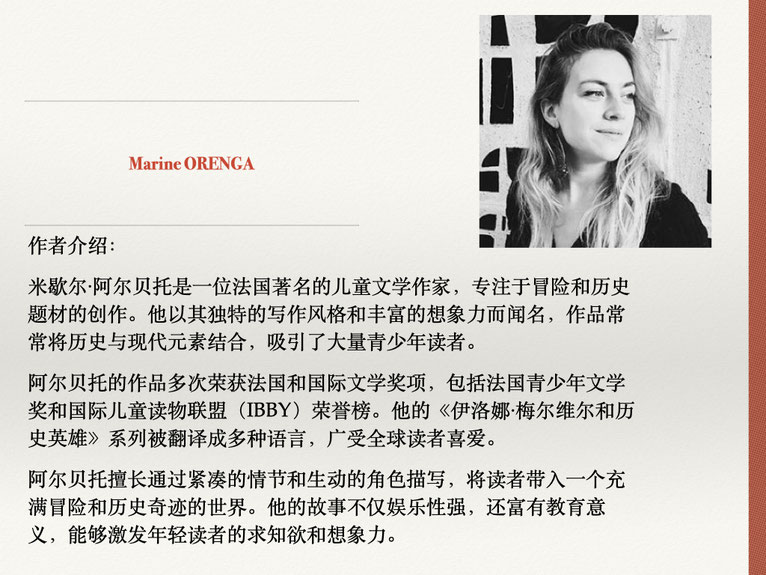 Marine ORENGA

作者介绍:

米歇尔·阿尔贝托是一位法国著名的儿童文学作家，专注于冒险和历史题材的创作。他以其独特的写作风格和丰富的想象力而闻名，作品常常将历史与现代元素结合，吸引了大量青少年读者。

阿尔贝托的作品多次荣获法国和国际文学奖项，包括法国青少年文学奖和国际儿童读物联盟（IBBY）荣誉榜。他的《伊洛娜·梅尔维尔和历史英雄》系列被翻译成多种语言，广受全球读者喜爱。

阿尔贝托擅长通过紧凑的情节和生动的角色描写，将读者带入一个充满冒险和历史奇迹的世界。他的故事不仅娱乐性强，还富有教育意义，能够激发年轻读者的求知欲和想象力。